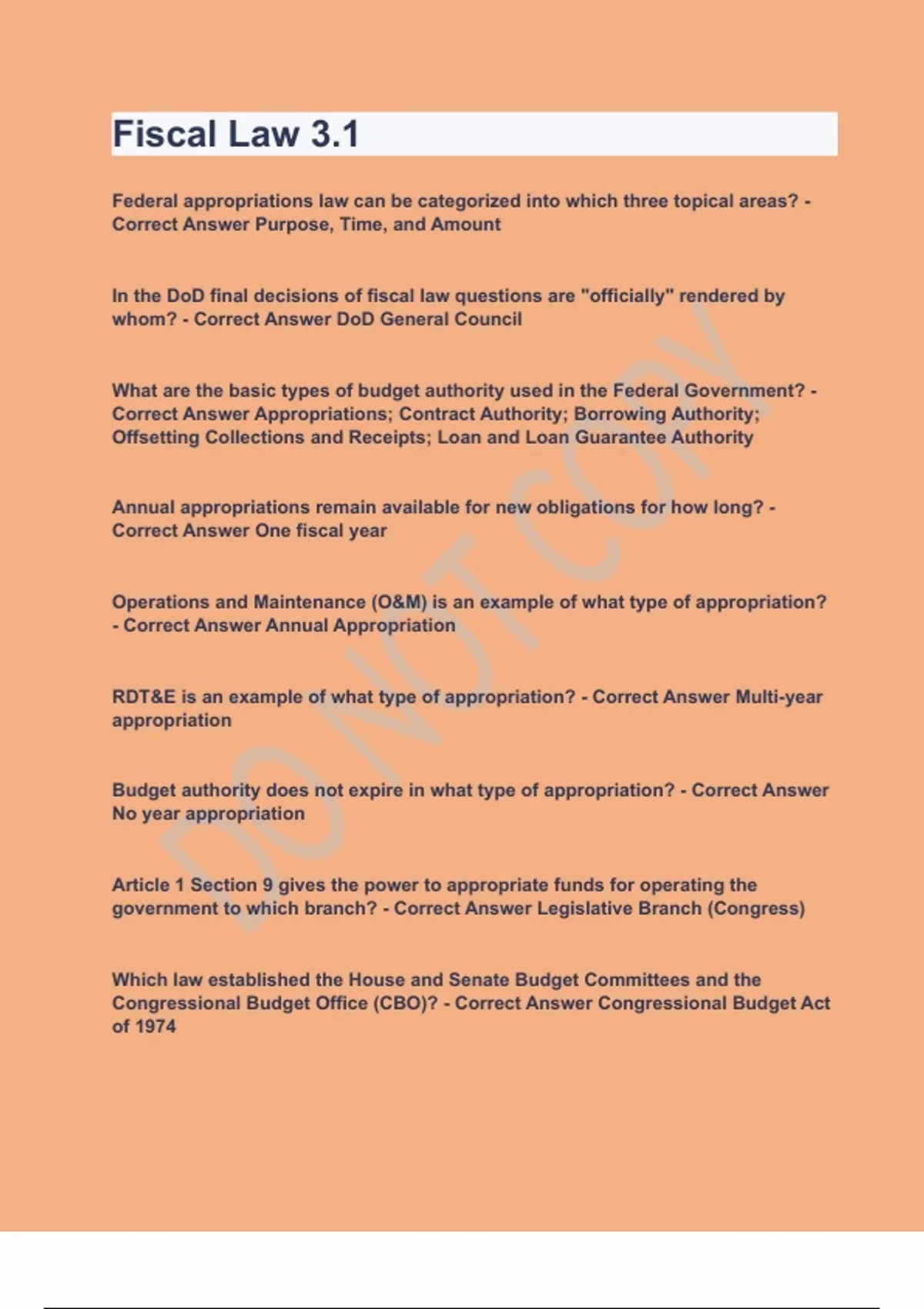 Fiscal Law 3.1

Federal appropriations law can be categorized into which three topical areas? - Correct Answer Purpose, Time, and Amount

In the DoD final decisions of fiscal law questions are "officially" rendered by whom? - Correct Answer DoD General Council

What are the basic types of budget authority used in the Federal Government? - Correct Answer Appropriations; Contract Authority; Borrowing Authority; Offsetting Collections and Receipts; Loan and Loan Guarantee Authority

Annual appropriations remain available for new obligations for how long? - Correct Answer One fiscal year

Operations and Maintenance (O&M) is an example of what type of appropriation? - Correct Answer Annual Appropriation

RDT&E is an example of what type of appropriation? - Correct Answer Multi-year appropriation

Budget authority does not expire in what type of appropriation? - Correct Answer No year appropriation

Article 1 Section 9 gives the power to appropriate funds for operating the government to which branch? - Correct Answer Legislative Branch (Congress)

Which law established the House and Senate Budget Committees and the Congressional Budget Office (CBO)? - Correct Answer Congressional Budget Act of 1974

DO NOT COPY